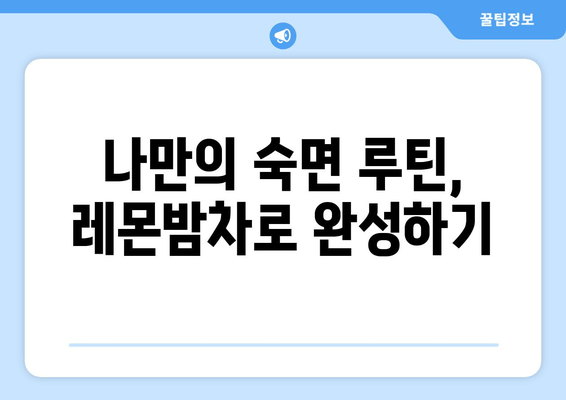 꿀팁정보

나만의 숙면 루틴, 레몬밤차로 완성하기